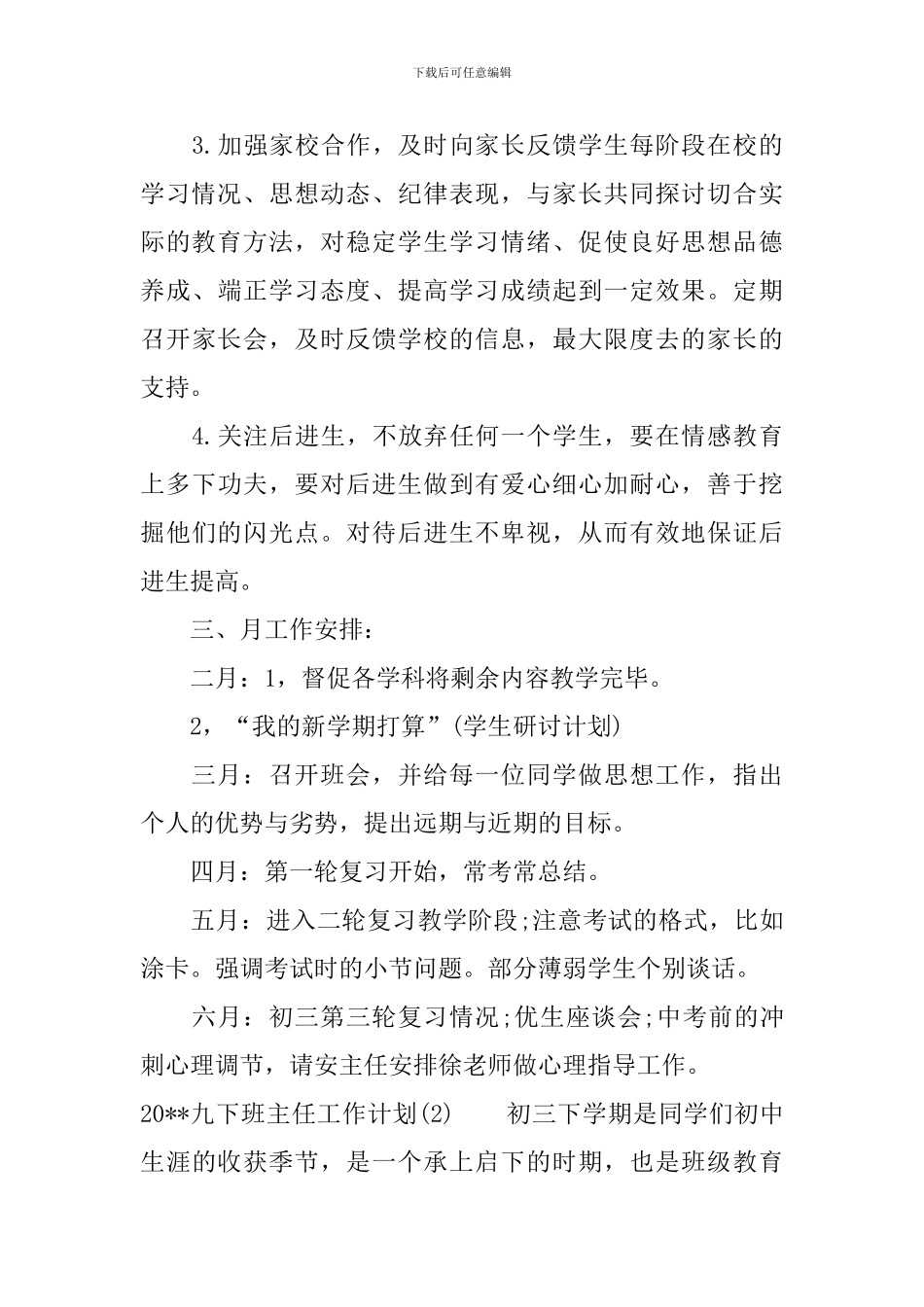 下载后可任意编辑

3.加强家校合作，及时向家长反馈学生每阶段在校的学习情况、思想动态、纪律表现，与家长共同探讨切合实际的教育方法，对稳定学生学习情绪、促使良好思想品德养成、端正学习态度、提高学习成绩起到一定效果。定期召开家长会，及时反馈学校的信息，最大限度去的家长的支持。

4.关注后进生，不放弃任何一个学生，要在情感教育上多下功夫，要对后进生做到有爱心细心加耐心，善于挖掘他们的闪光点。对待后进生不卑视，从而有效地保证后进生提高。

三、月工作安排：

二月：1，督促各学科将剩余内容教学完毕。

2，“我的新学期打算”(学生研讨计划)

三月：召开班会，并给每一位同学做思想工作，指出个人的优势与劣势，提出远期与近期的目标。

四月：第一轮复习开始，常考常总结。

五月：进入二轮复习教学阶段;注意考试的格式，比如涂卡。强调考试时的小节问题。部分薄弱学生个别谈话。

六月：初三第三轮复习情况;优生座谈会;中考前的冲刺心理调节，请安主任安排徐老师做心理指导工作。

20**九下班主任工作计划(2)　初三下学期是同学们初中生涯的收获季节，是一个承上启下的时期，也是班级教育